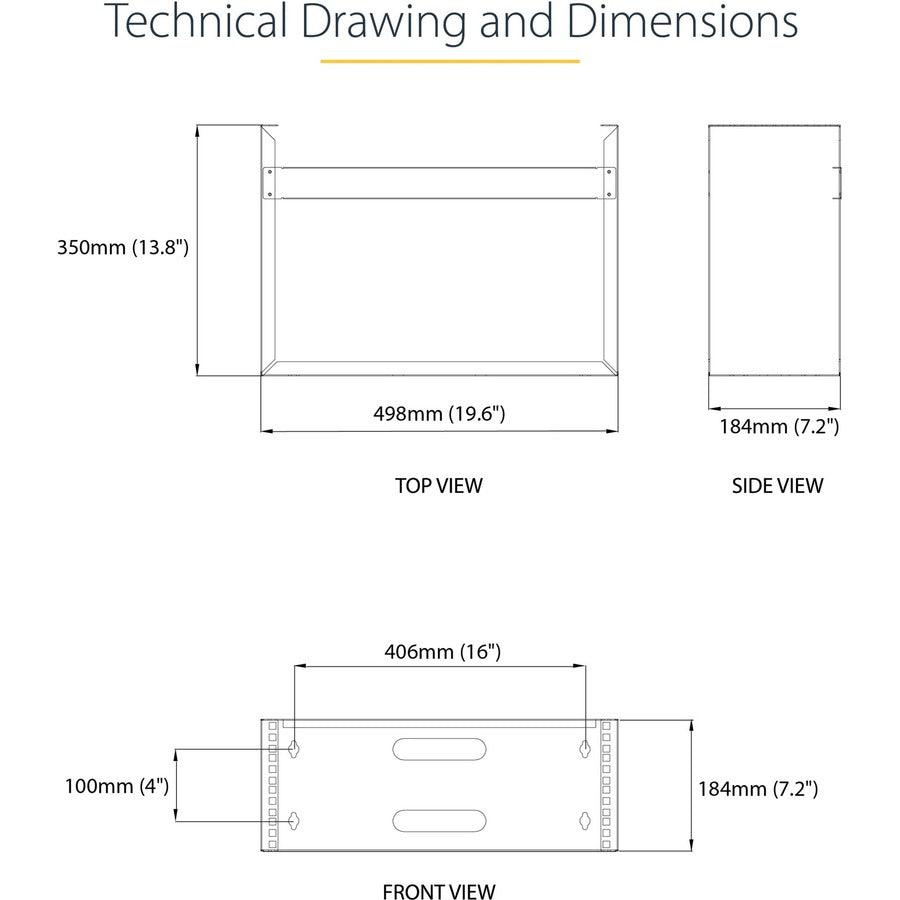 Technical Drawing and Dimensions

350mm (13.8")

498mm (19.6")

184mm (7.2")

TOP VIEW

SIDE VIEW

406mm (16")

100mm (4")

184mm (7.2")

FRONT VIEW